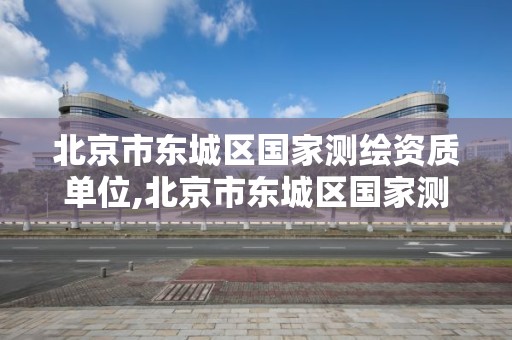 北京市东城区国家测绘资质单位,北京市东城区国家测